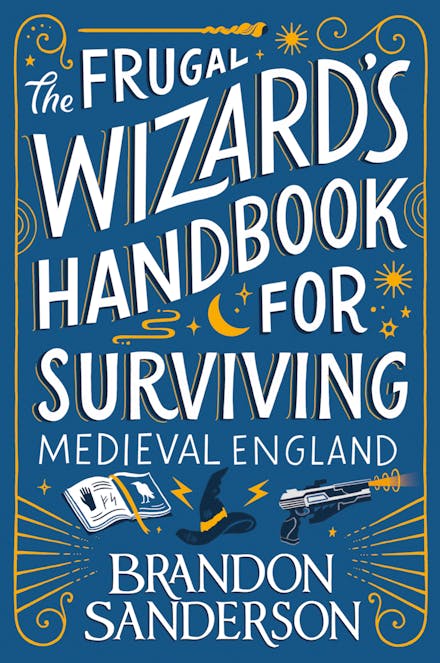 The FRUGAL WIZARD'S HANDBOOK FOR SURVIVING MEDIEVAL ENGLAND

BRANDON SANDERSON